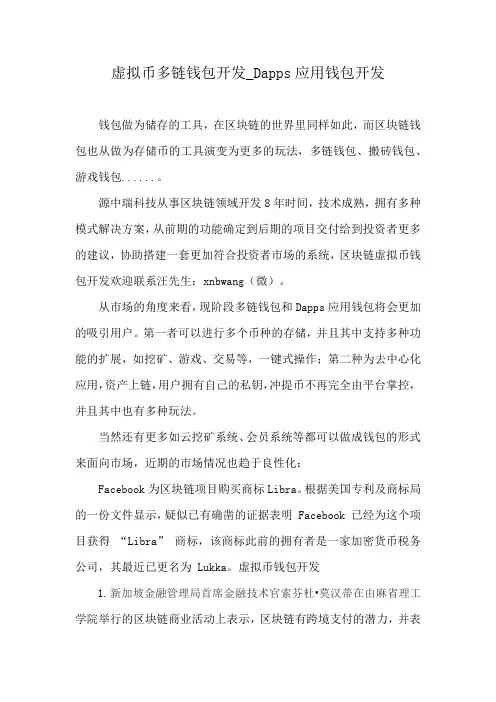 虚拟币多链钱包开发_Dapps应用钱包开发

钱包做为储存的工具，在区块链的世界里同样如此，而区块链钱包也从做为存储币的工具演变为更多的玩法，多链钱包、搬砖钱包、游戏钱包......。

源中瑞科技从事区块链领域开发8年时间，技术成熟，拥有多种模式解决方案，从前期的功能确定到后期的项目交付给到投资者更多的建议，协助搭建一套更加符合投资者市场的系统，区块链虚拟币钱包开发欢迎联系汪先生：xnbwang（微）。

从市场的角度来看，现阶段多链钱包和Dapps应用钱包将会更加的吸引用户。第一者可以进行多个币种的存储，并且其中支持多种功能的扩展，如挖矿、游戏、交易等，一键式操作；第二种为去中心化应用，资产上链，用户拥有自己的私钥，冲提币不再完全由平台掌控，并且其中也有多种玩法。

当然还有更多如云挖矿系统、会员系统等都可以做成钱包的形式来面向市场，近期的市场情况也趋于良性化：

Facebook为区块链项目购买商标Libra。根据美国专利及商标局的一份文件显示，疑似已有确凿的证据表明 Facebook 已经为这个项目获得 “Libra” 商标，该商标此前的拥有者是一家加密货币税务公司，其最近已更名为 Lukka。虚拟币钱包开发

1.新加坡金融管理局首席金融技术官索芬杜•莫汉蒂在由麻省理工学院举行的区块链商业活动上表示，区块链有跨境支付的潜力，并表